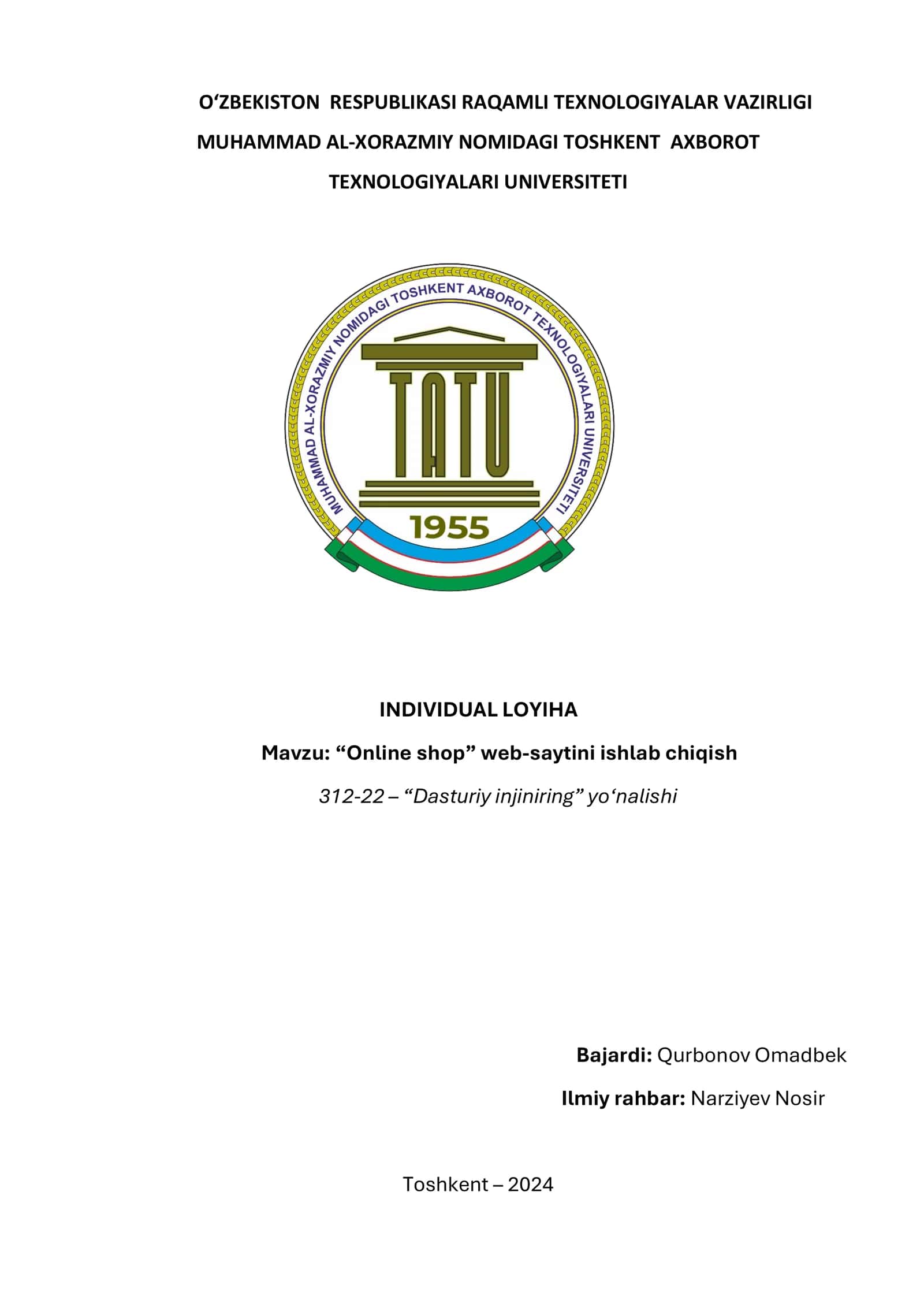 O‘ZBEKISTON RESPUBLIKASI RAQAMLI TEXNOLOGIYALAR VAZIRLIGI
MUHAMMAD AL-XORAZMIY NOMIDAGI TOSHKENT AXBOROT TEXNOLOGIYALARI UNIVERSITETI

MUHAMMAD AL-XORAZMIY NOMIDAGI TOSHKENT AXBOROT TEXNOLOGIYALARI UNIVERSITETI

TATU

1955

INDIVIDUAL LOYIHA

Mavzu: “Online shop” web-saytini ishlab chiqish

312-22 – “Dasturiy injiniring” yo‘nalishi

Bajardi: Qurbonov Omadbek

Ilmiy rahbar: Narziyev Nosir

Toshkent – 2024